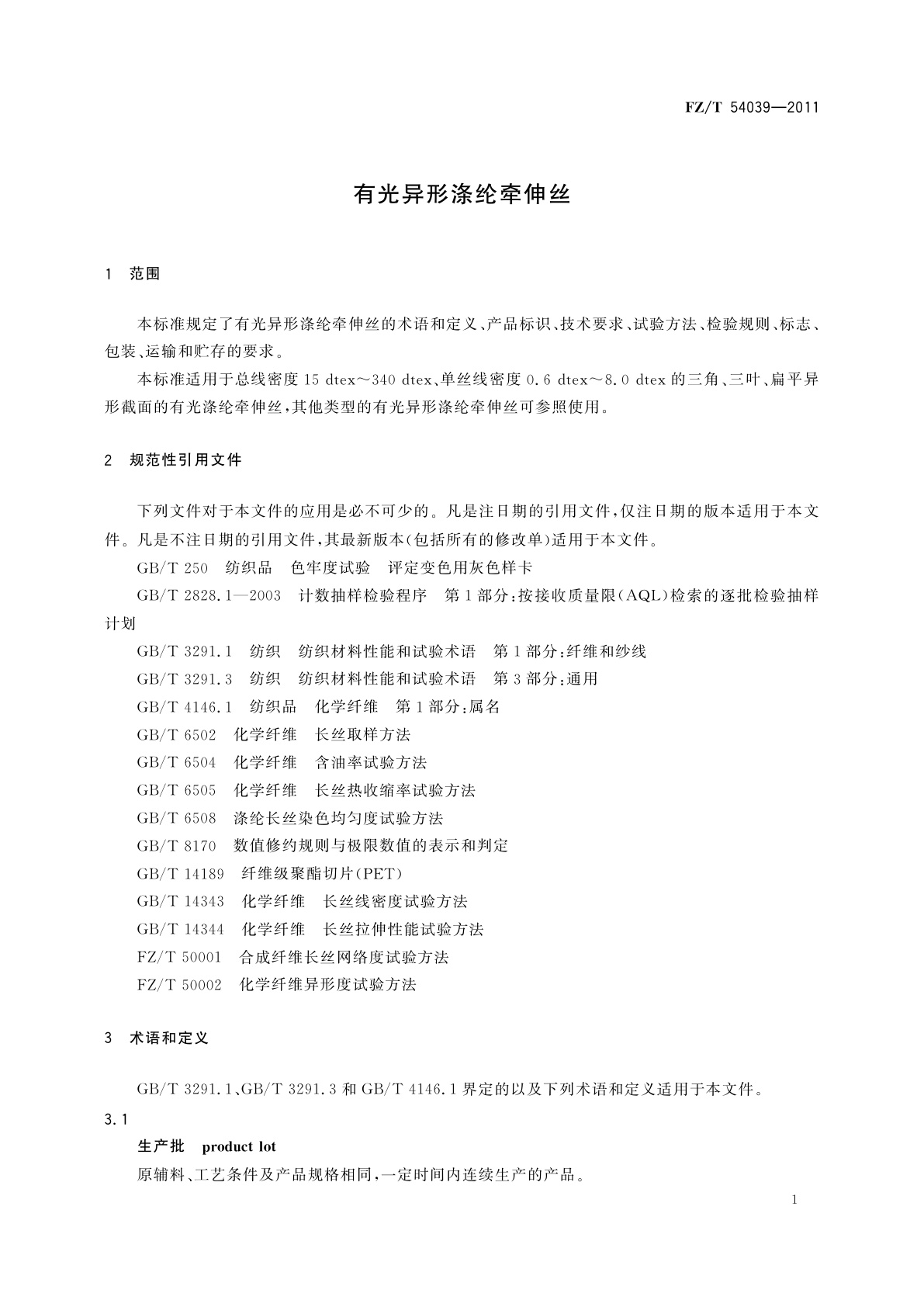 FZ/T 54039—2011

有光异形涤纶牵伸丝

1 范围

本标准规定了有光异形涤纶牵伸丝的术语和定义、产品标识、技术要求、试验方法、检验规则、标志、包装、运输和贮存的要求。

本标准适用于总线密度 15 dtex～340 dtex、单丝线密度 0.6 dtex～8.0 dtex 的三角、三叶、扁平异形截面的有光涤纶牵伸丝，其他类型的有光异形涤纶牵伸丝可参照使用。

2 规范性引用文件

下列文件对于本文件的应用是必不可少的。凡是注日期的引用文件，仅注日期的版本适用于本文件。凡是不注日期的引用文件，其最新版本(包括所有的修改单)适用于本文件。

GB/T 250 纺织品 色牢度试验 评定变色用灰色样卡

GB/T 2828.1—2003 计数抽样检验程序 第1部分：按接收质量限(AQL)检索的逐批检验抽样计划

GB/T 3291.1 纺织 纺织材料性能和试验术语 第1部分：纤维和纱线

GB/T 3291.3 纺织 纺织材料性能和试验术语 第3部分：通用

GB/T 4146.1 纺织品 化学纤维 第1部分：属名

GB/T 6502 化学纤维 长丝取样方法

GB/T 6504 化学纤维 含油率试验方法

GB/T 6505 化学纤维 长丝热收缩率试验方法

GB/T 6508 涤纶长丝染色均匀度试验方法

GB/T 8170 数值修约规则与极限数值的表示和判定

GB/T 14189 纤维级聚酯切片(PET)

GB/T 14343 化学纤维 长丝线密度试验方法

GB/T 14344 化学纤维 长丝拉伸性能试验方法

FZ/T 50001 合成纤维长丝网络度试验方法

FZ/T 50002 化学纤维异形度试验方法

3 术语和定义

GB/T 3291.1、GB/T 3291.3 和 GB/T 4146.1 界定的以及下列术语和定义适用于本文件。

3.1

生产批 product lot

原辅料、工艺条件及产品规格相同，一定时间内连续生产的产品。

1